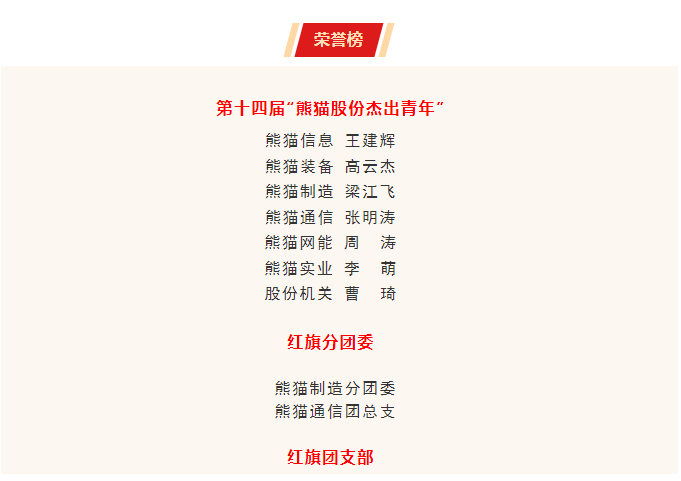 荣誉榜

第十四届“熊猫股份杰出青年”

熊猫信息 王建辉
熊猫装备 高云杰
熊猫制造 梁江飞
熊猫通信 张明涛
熊猫网能 周 涛
熊猫实业 李 萌
股份机关 曹 琦

红旗分团委

熊猫制造分团委
熊猫通信团总支

红旗团支部